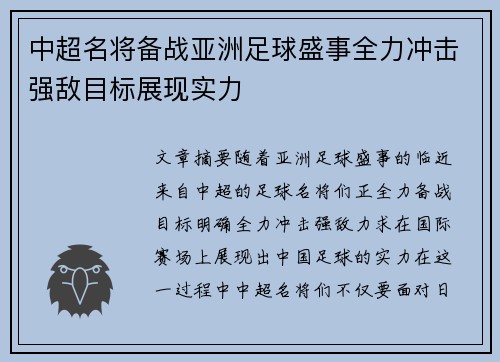 中超名将备战亚洲足球盛事全力冲击强敌目标展现实力

文章摘要随着亚洲足球盛事的临近来自中超的足球名将们正全力备战目标明确全力冲击强敌力求在国际赛场上展现出中国足球的实力在这一过程中中超名将们不仅要面对日